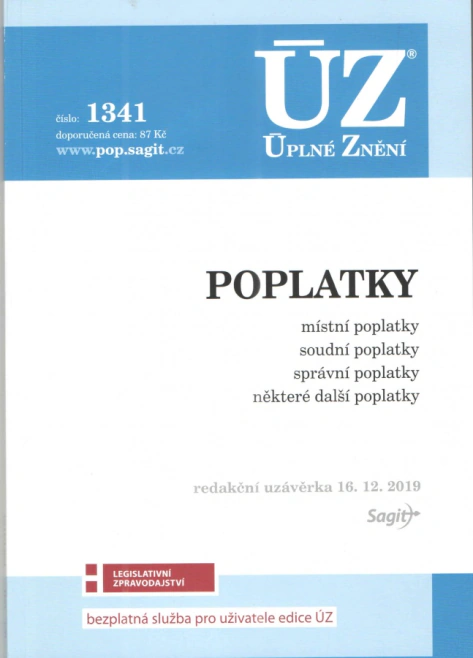 číslo: 1341
doporučená cena: 87 Kč
www.pop.sagit.cz

ÚZ®
ÚPLNÉ ZNĚNÍ

POPLATKY

místní poplatky
soudní poplatky
správní poplatky
některé další poplatky

redakční uzávěrka 16. 12. 2019

Sagit

LEGISLATIVNÍ ZPRAVODAJSTVÍ

bezplatná služba pro uživatele edice ÚZ